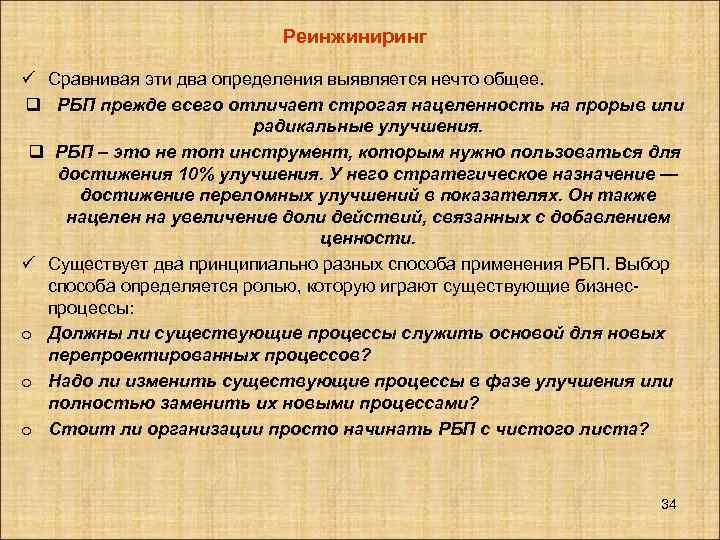 Реинжиниринг

✓ Сравнивая эти два определения выявляется нечто общее.

❑ РБП прежде всего отличает строгая нацеленность на прорыв или радикальные улучшения.

❑ РБП – это не тот инструмент, которым нужно пользоваться для достижения 10% улучшения. У него стратегическое назначение — достижение переломных улучшений в показателях. Он также нацелен на увеличение доли действий, связанных с добавлением ценности.

✓ Существует два принципиально разных способа применения РБП. Выбор способа определяется ролью, которую играют существующие бизнес-процессы:

o Должны ли существующие процессы служить основой для новых перепроектированных процессов?

o Надо ли изменить существующие процессы в фазе улучшения или полностью заменить их новыми процессами?

o Стоит ли организации просто начинать РБП с чистого листа?

34